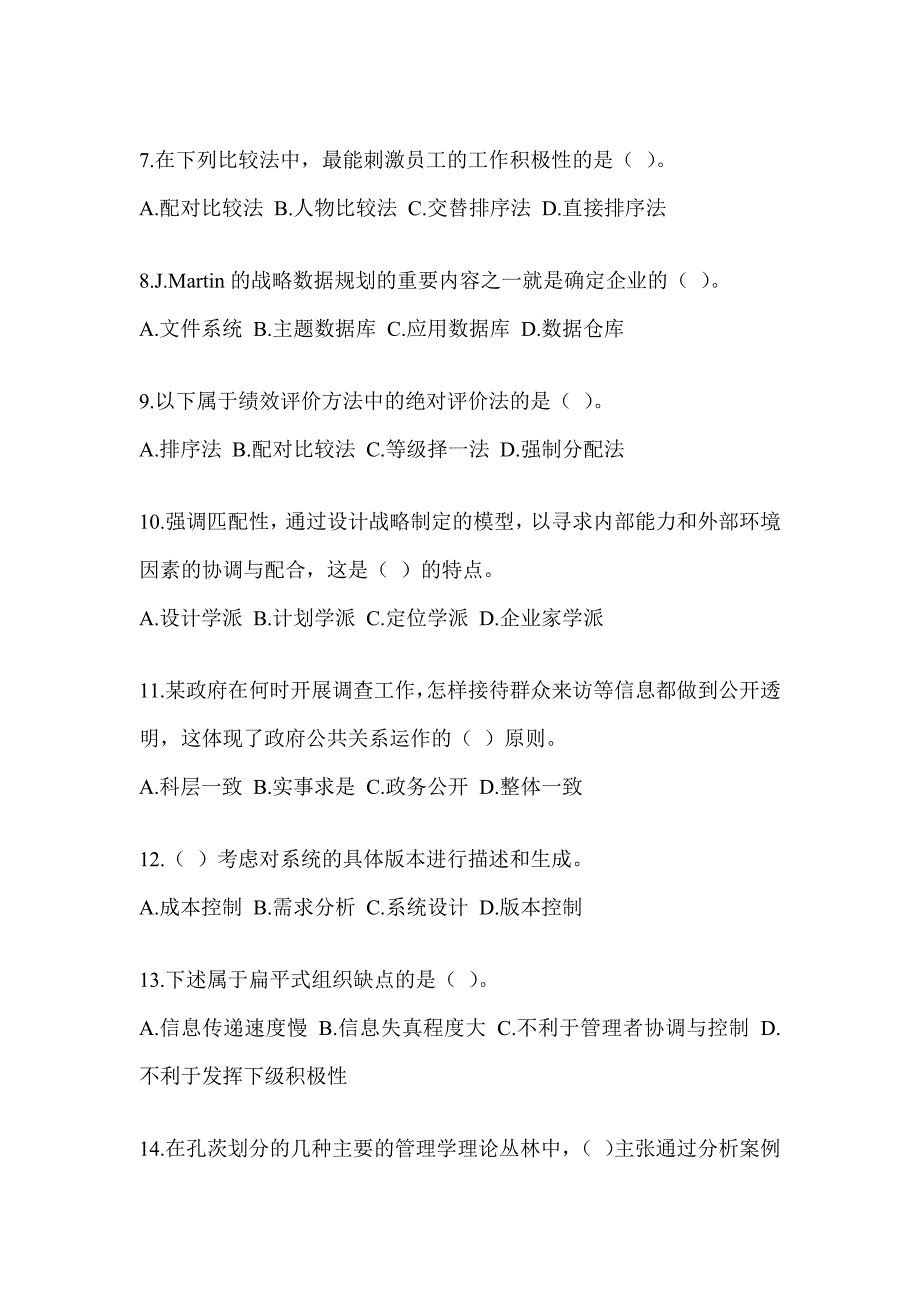 7.在下列比较法中，最能刺激员工的工作积极性的是（ ）。

A.配对比较法 B.人物比较法 C.交替排序法 D.直接排序法

8.J.Martin 的战略数据规划的重要内容之一就是确定企业的（ ）。

A.文件系统 B.主题数据库 C.应用数据库 D.数据仓库

9.以下属于绩效评价方法中的绝对评价法的是（ ）。

A.排序法 B.配对比较法 C.等级择一法 D.强制分配法

10.强调匹配性，通过设计战略制定的模型，以寻求内部能力和外部环境因素的协调与配合，这是（ ）的特点。

A.设计学派 B.计划学派 C.定位学派 D.企业家学派

11.某政府在何时开展调查工作,怎样接待群众来访等信息都做到公开透明，这体现了政府公共关系运作的（ ）原则。

A.科层一致 B.实事求是 C.政务公开 D.整体一致

12.（ ）考虑对系统的具体版本进行描述和生成。

A.成本控制 B.需求分析 C.系统设计 D.版本控制

13.下述属于扁平式组织缺点的是（ ）。

A.信息传递速度慢 B.信息失真程度大 C.不利于管理者协调与控制 D.不利于发挥下级积极性

14.在孔茨划分的几种主要的管理学理论丛林中，( )主张通过分析案例